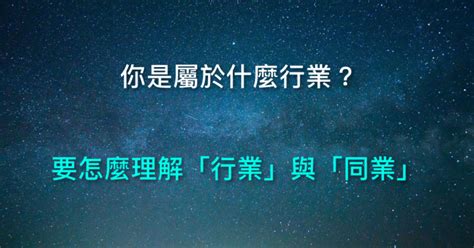 你是屬於什麼行業？

要怎麼理解「行業」與「同業」